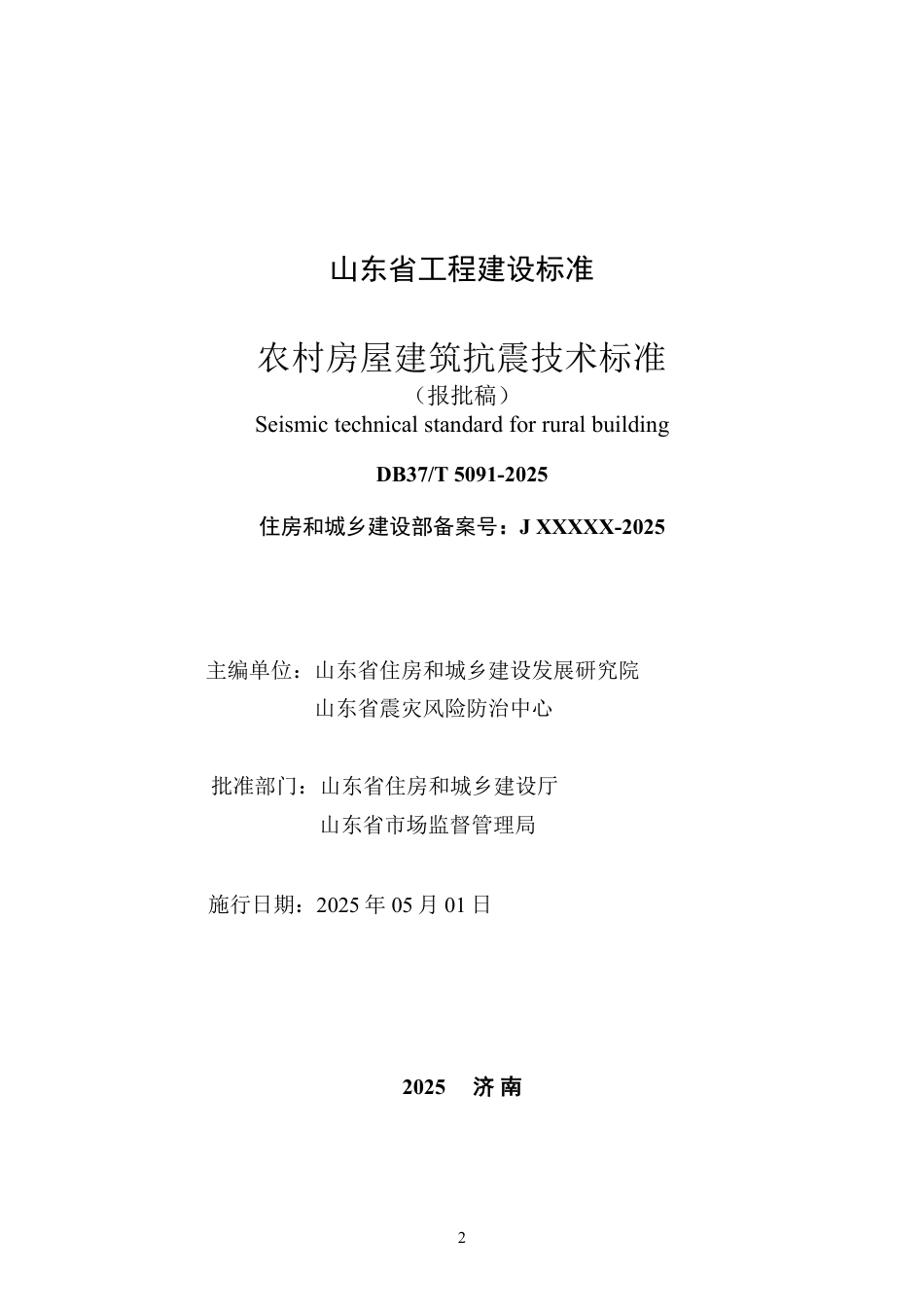 山东省工程建设标准

农村房屋建筑抗震技术标准

（报批稿）

Seismic technical standard for rural building

DB37/T 5091-2025

住房和城乡建设部备案号：J XXXXX-2025

主编单位：山东省住房和城乡建设发展研究院

山东省震灾风险防治中心

批准部门：山东省住房和城乡建设厅

山东省市场监督管理局

施行日期：2025 年 05 月 01 日

2025 济 南

2